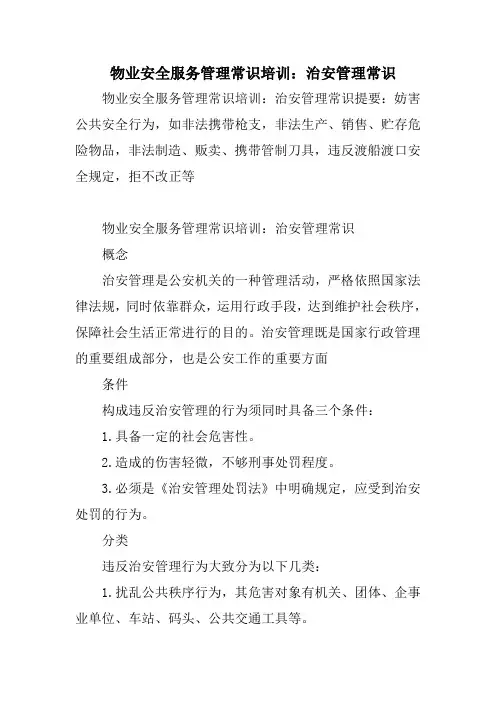 物业安全服务管理常识培训：治安管理常识

物业安全服务管理常识培训：治安管理常识提要：妨害公共安全行为，如非法携带枪支，非法生产、销售、贮存危险物品，非法制造、贩卖、携带管制刀具，违反渡船渡口安全规定，拒不改正等

物业安全服务管理常识培训：治安管理常识

概念

治安管理是公安机关的一种管理活动，严格依照国家法律法规，同时依靠群众，运用行政手段，达到维护社会秩序，保障社会生活正常进行的目的。治安管理既是国家行政管理的重要组成部分，也是公安工作的重要方面

条件

构成违反治安管理的行为须同时具备三个条件：

1. 具备一定的社会危害性。

2. 造成的伤害轻微，不够刑事处罚程度。

3. 必须是《治安管理处罚法》中明确规定，应受到治安处罚的行为。

分类

违反治安管理行为大致分为以下几类：

1. 扰乱公共秩序行为，其危害对象有机关、团体、企事业单位、车站、码头、公共交通工具等。